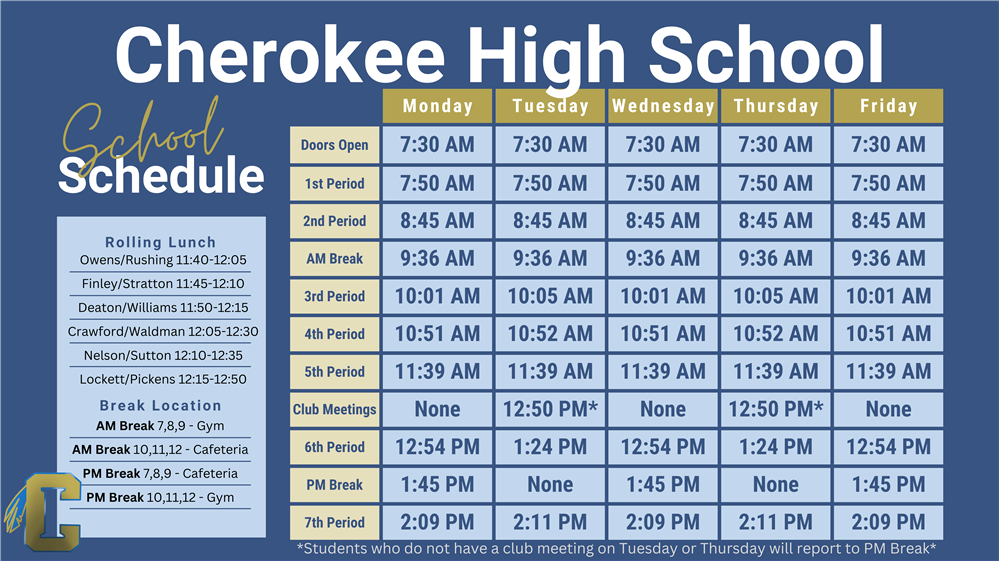 Cherokee High School

School Schedule

Rolling Lunch
Owens/Rushing 11:40-12:05
Finley/Stratton 11:45-12:10
Deaton/Williams 11:50-12:15
Crawford/Waldman 12:05-12:30
Nelson/Sutton 12:10-12:35
Lockett/Pickens 12:15-12:50

Break Location
AM Break 7,8,9 - Gym
AM Break 10,11,12 - Cafeteria
PM Break 7,8,9 - Cafeteria
PM Break 10,11,12 - Gym

C

| | Monday | Tuesday | Wednesday | Thursday | Friday |
|---|---|---|---|---|---|
| Doors Open | 7:30 AM | 7:30 AM | 7:30 AM | 7:30 AM | 7:30 AM |
| 1st Period | 7:50 AM | 7:50 AM | 7:50 AM | 7:50 AM | 7:50 AM |
| 2nd Period | 8:45 AM | 8:45 AM | 8:45 AM | 8:45 AM | 8:45 AM |
| AM Break | 9:36 AM | 9:36 AM | 9:36 AM | 9:36 AM | 9:36 AM |
| 3rd Period | 10:01 AM | 10:05 AM | 10:01 AM | 10:05 AM | 10:01 AM |
| 4th Period | 10:51 AM | 10:52 AM | 10:51 AM | 10:52 AM | 10:51 AM |
| 5th Period | 11:39 AM | 11:39 AM | 11:39 AM | 11:39 AM | 11:39 AM |
| Club Meetings | None | 12:50 PM* | None | 12:50 PM* | None |
| 6th Period | 12:54 PM | 1:24 PM | 12:54 PM | 1:24 PM | 12:54 PM |
| PM Break | 1:45 PM | None | 1:45 PM | None | 1:45 PM |
| 7th Period | 2:09 PM | 2:11 PM | 2:09 PM | 2:11 PM | 2:09 PM |

*Students who do not have a club meeting on Tuesday or Thursday will report to PM Break*